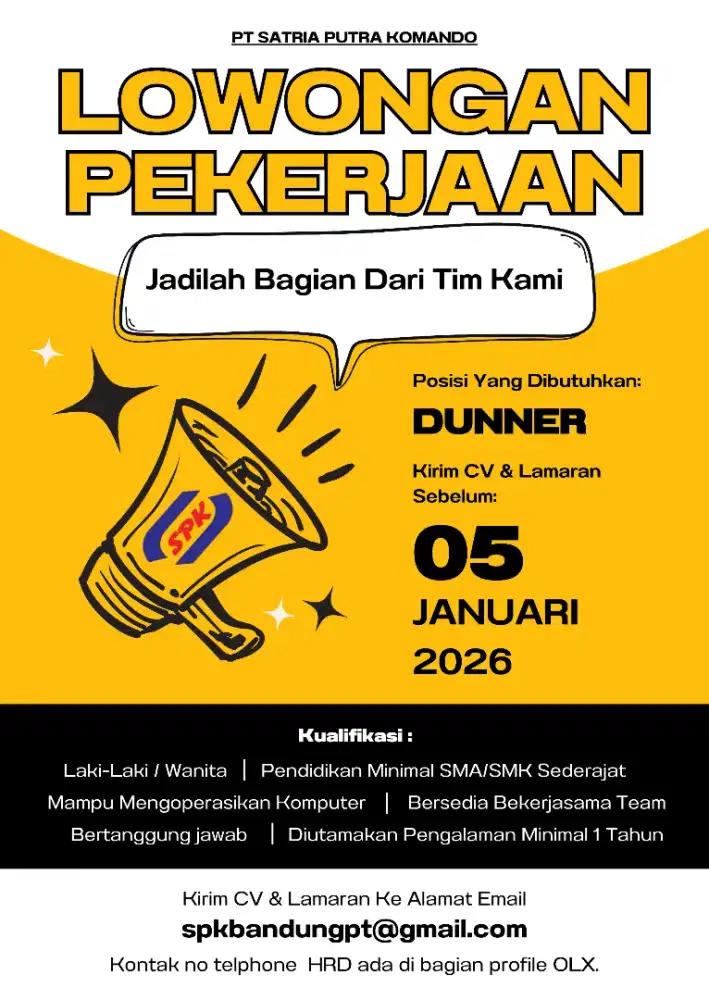 PT SATRIA PUTRA KOMANDO

LOWONGAN PEKERJAAN

Jadilah Bagian Dari Tim Kami

SPK

Posisi Yang Dibutuhkan:

DUNNER

Kirim CV & Lamaran Sebelum:

05 JANUARI 2026

Kualifikasi :

Laki-Laki / Wanita | Pendidikan Minimal SMA/SMK Sederajat
Mampu Mengoperasikan Komputer | Bersedia Bekerjasama Team
Bertanggung jawab | Diutamakan Pengalaman Minimal 1 Tahun

Kirim CV & Lamaran Ke Alamat Email
spkbandungpt@gmail.com
Kontak no telphone HRD ada di bagian profile OLX.